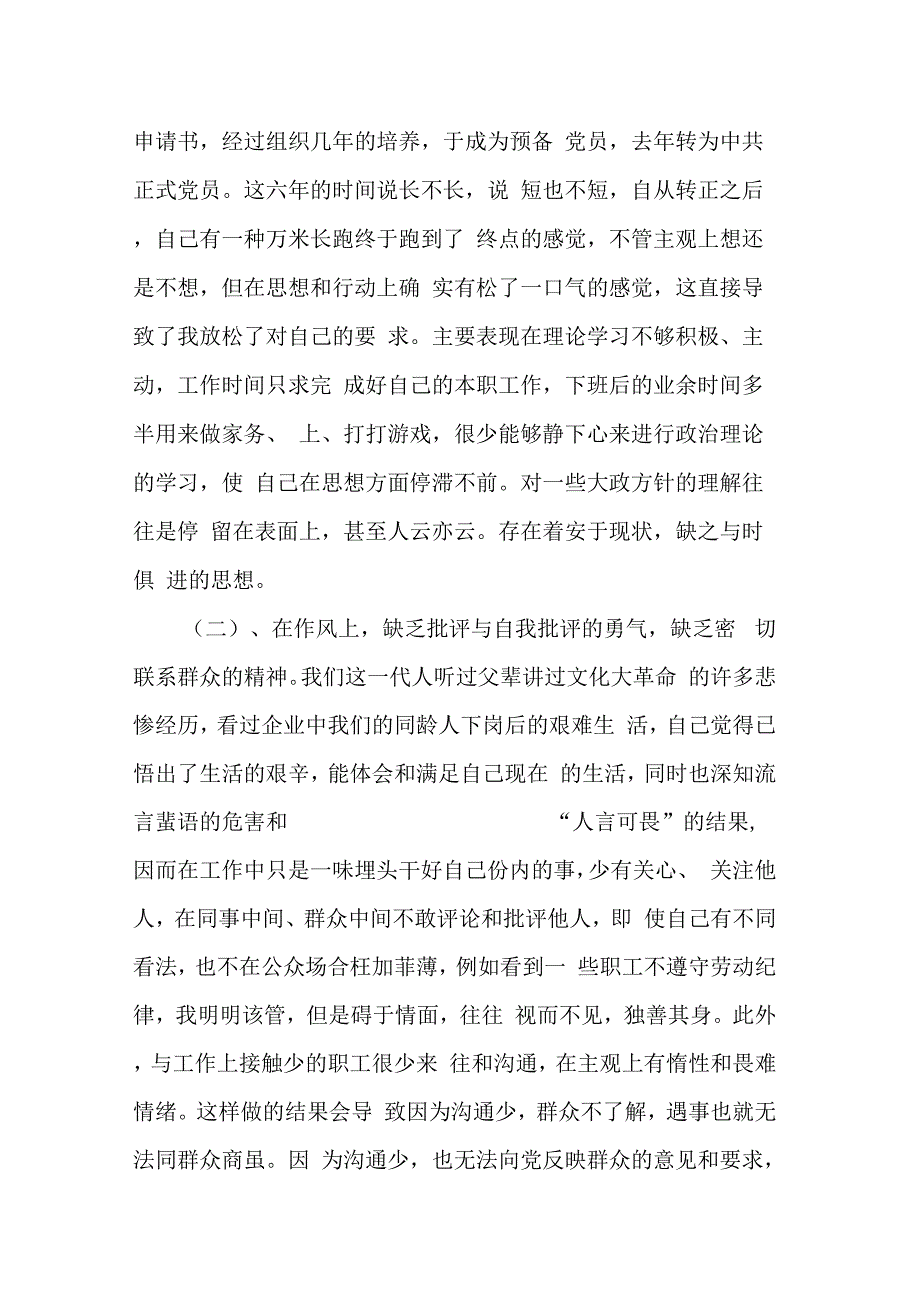 申请书，经过组织几年的培养，于成为预备 党员，去年转为中共正式党员。这六年的时间说长不长，说 短也不短，自从转正之后，自己有一种万米长跑终于跑到了 终点的感觉，不管主观上想还是不想，但在思想和行动上确 实有松了一口气的感觉，这直接导致了我放松了对自己的要 求。主要表现在理论学习不够积极、主动，工作时间只求完 成好自己的本职工作，下班后的业余时间多半用来做家务、 上、打打游戏，很少能够静下心来进行政治理论的学习，使 自己在思想方面停滞不前。对一些大政方针的理解往往是停 留在表面上，甚至人云亦云。存在着安于现状，缺之与时俱 进的思想。

（二）、在作风上，缺乏批评与自我批评的勇气，缺乏密 切联系群众的精神。我们这一代人听过父辈讲过文化大革命 的许多悲惨经历，看过企业中我们的同龄人下岗后的艰难生 活，自己觉得已悟出了生活的艰辛，能体会和满足自己现在 的生活，同时也深知流言蜚语的危害和 “人言可畏”的结果，因而在工作中只是一味埋头干好自己份内的事，少有关心、 关注他人，在同事中间、群众中间不敢评论和批评他人，即 使自己有不同看法，也不在公众场合枉加菲薄，例如看到一 些职工不遵守劳动纪律，我明明该管，但是碍于情面，往往 视而不见，独善其身。此外，与工作上接触少的职工很少来 往和沟通，在主观上有惰性和畏难情绪。这样做的结果会导 致因为沟通少，群众不了解，遇事也就无法同群众商虽。因 为沟通少，也无法向党反映群众的意见和要求，